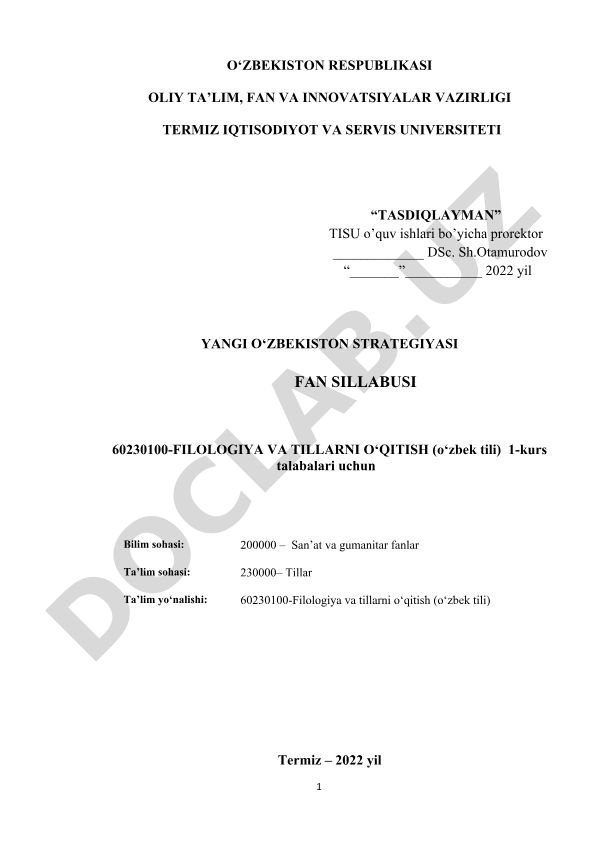 O‘ZBEKISTON RESPUBLIKASI

OLIY TA’LIM, FAN VA INNOVATSIYALAR VAZIRLIGI

TERMIZ IQTISODIYOT VA SERVIS UNIVERSITETI

“TASDIQLAYMAN”
TISU o’quv ishlari bo’yicha prorektor
_____________ DSc. Sh.Otamurodov
“_______”___________ 2022 yil

YANGI O‘ZBEKISTON STRATEGIYASI

FAN SILLABUSI

60230100-FILOLOGIYA VA TILLARNI O‘QITISH (o‘zbek tili) 1-kurs talabalari uchun

| Bilim sohasi: | 200000 – San’at va gumanitar fanlar |
|---|---|
| Ta’lim sohasi: | 230000– Tillar |
| Ta’lim yo‘nalishi: | 60230100-Filologiya va tillarni o‘qitish (o‘zbek tili) |

Termiz – 2022 yil

1

DOCLAB.UZ